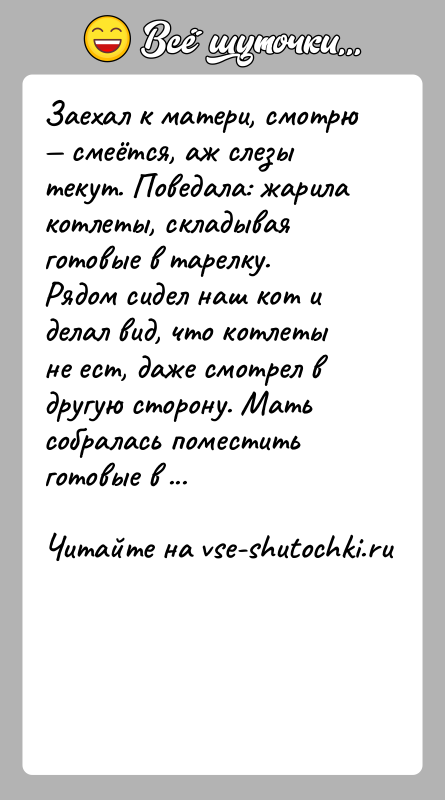 Всё шуточки...

Заехал к матери, смотрю — смеётся, аж слезы текут. Поведала: жарила котлеты, складывая готовые в тарелку. Рядом сидел наш кот и делал вид, что котлеты не ест, даже смотрел в другую сторону. Мать собралась поместить готовые в ...

Читайте на vse-shutochki.ru